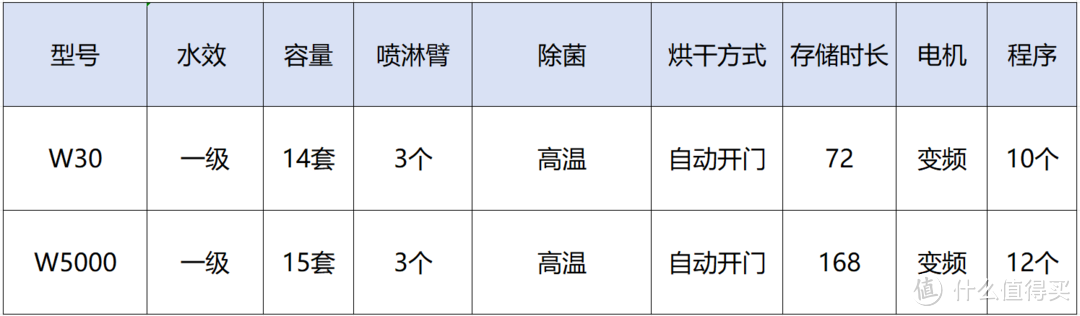 | 型号 | 水效 | 容量 | 喷淋臂 | 除菌 | 烘干方式 | 存储时长 | 电机 | 程序 |
|---|---|---|---|---|---|---|---|---|
| W30 | 一级 | 14套 | 3个 | 高温 | 自动开门 | 72 | 变频 | 10个 |
| W5000 | 一级 | 15套 | 3个 | 高温 | 自动开门 | 168 | 变频 | 12个 |

值 什么值得买